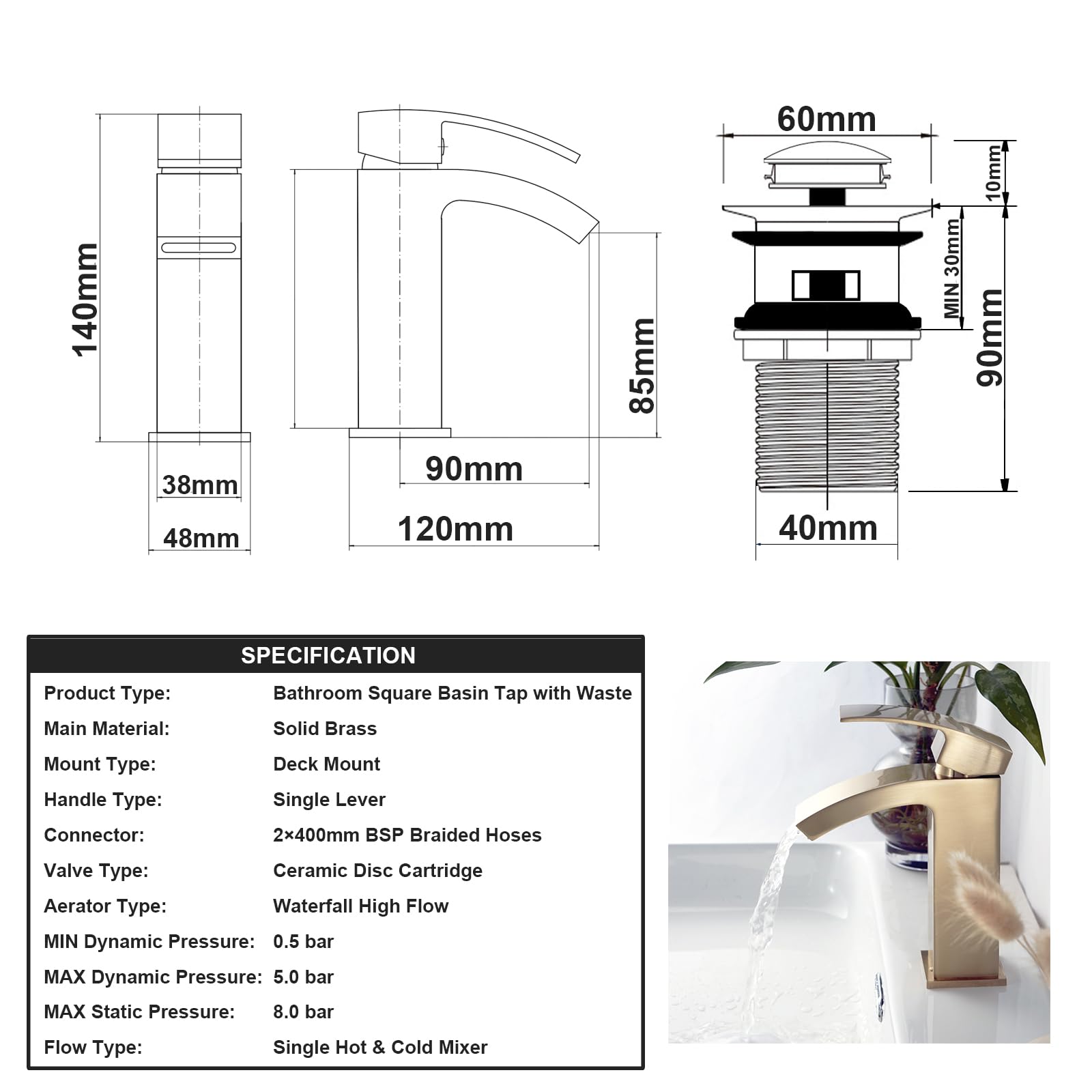 140mm

38mm

48mm

85mm

90mm

120mm

60mm

10mm

MIN 30mm

90mm

40mm

SPECIFICATION

| | |
|---|---|
| Product Type: | Bathroom Square Basin Tap with Waste |
| Main Material: | Solid Brass |
| Mount Type: | Deck Mount |
| Handle Type: | Single Lever |
| Connector: | 2×400mm BSP Braided Hoses |
| Valve Type: | Ceramic Disc Cartridge |
| Aerator Type: | Waterfall High Flow |
| MIN Dynamic Pressure: | 0.5 bar |
| MAX Dynamic Pressure: | 5.0 bar |
| MAX Static Pressure: | 8.0 bar |
| Flow Type: | Single Hot & Cold Mixer |